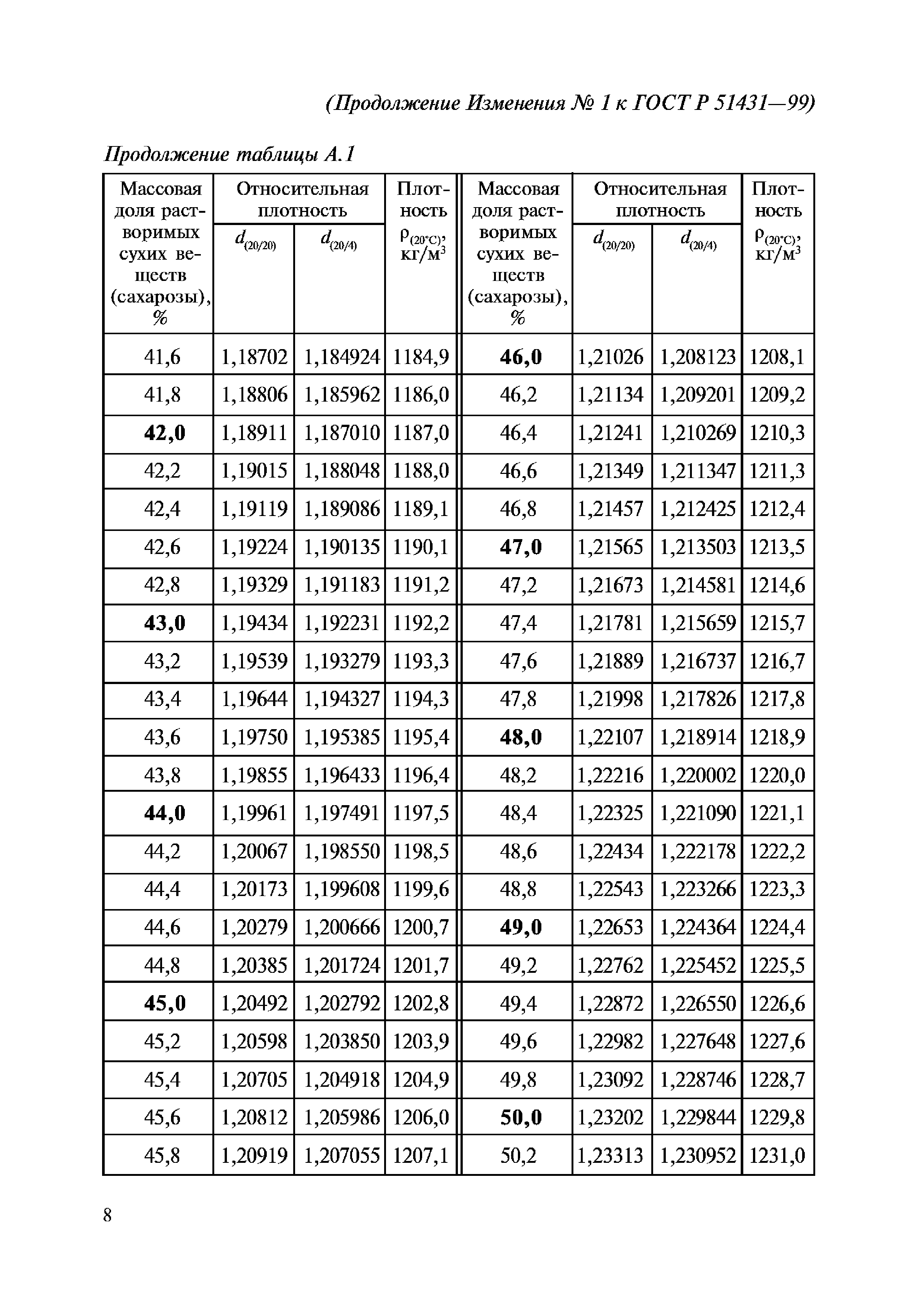 (Продолжение Изменения № 1 к ГОСТ Р 51431—99)

Продолжение таблицы А.1

| Массовая доля растворимых сухих веществ (сахарозы), % | Относительная плотность $d_{(20/20)}$ | Относительная плотность $d_{(20/4)}$ | Плотность $\rho_{(20°C)}$, кг/м$^3$ | Массовая доля растворимых сухих веществ (сахарозы), % | Относительная плотность $d_{(20/20)}$ | Относительная плотность $d_{(20/4)}$ | Плотность $\rho_{(20°C)}$, кг/м$^3$ |
|---|---|---|---|---|---|---|---|
| 41,6 | 1,18702 | 1,184924 | 1184,9 | **46,0** | 1,21026 | 1,208123 | 1208,1 |
| 41,8 | 1,18806 | 1,185962 | 1186,0 | 46,2 | 1,21134 | 1,209201 | 1209,2 |
| **42,0** | 1,18911 | 1,187010 | 1187,0 | 46,4 | 1,21241 | 1,210269 | 1210,3 |
| 42,2 | 1,19015 | 1,188048 | 1188,0 | 46,6 | 1,21349 | 1,211347 | 1211,3 |
| 42,4 | 1,19119 | 1,189086 | 1189,1 | 46,8 | 1,21457 | 1,212425 | 1212,4 |
| 42,6 | 1,19224 | 1,190135 | 1190,1 | **47,0** | 1,21565 | 1,213503 | 1213,5 |
| 42,8 | 1,19329 | 1,191183 | 1191,2 | 47,2 | 1,21673 | 1,214581 | 1214,6 |
| **43,0** | 1,19434 | 1,192231 | 1192,2 | 47,4 | 1,21781 | 1,215659 | 1215,7 |
| 43,2 | 1,19539 | 1,193279 | 1193,3 | 47,6 | 1,21889 | 1,216737 | 1216,7 |
| 43,4 | 1,19644 | 1,194327 | 1194,3 | 47,8 | 1,21998 | 1,217826 | 1217,8 |
| 43,6 | 1,19750 | 1,195385 | 1195,4 | **48,0** | 1,22107 | 1,218914 | 1218,9 |
| 43,8 | 1,19855 | 1,196433 | 1196,4 | 48,2 | 1,22216 | 1,220002 | 1220,0 |
| **44,0** | 1,19961 | 1,197491 | 1197,5 | 48,4 | 1,22325 | 1,221090 | 1221,1 |
| 44,2 | 1,20067 | 1,198550 | 1198,5 | 48,6 | 1,22434 | 1,222178 | 1222,2 |
| 44,4 | 1,20173 | 1,199608 | 1199,6 | 48,8 | 1,22543 | 1,223266 | 1223,3 |
| 44,6 | 1,20279 | 1,200666 | 1200,7 | **49,0** | 1,22653 | 1,224364 | 1224,4 |
| 44,8 | 1,20385 | 1,201724 | 1201,7 | 49,2 | 1,22762 | 1,225452 | 1225,5 |
| **45,0** | 1,20492 | 1,202792 | 1202,8 | 49,4 | 1,22872 | 1,226550 | 1226,6 |
| 45,2 | 1,20598 | 1,203850 | 1203,9 | 49,6 | 1,22982 | 1,227648 | 1227,6 |
| 45,4 | 1,20705 | 1,204918 | 1204,9 | 49,8 | 1,23092 | 1,228746 | 1228,7 |
| 45,6 | 1,20812 | 1,205986 | 1206,0 | **50,0** | 1,23202 | 1,229844 | 1229,8 |
| 45,8 | 1,20919 | 1,207055 | 1207,1 | 50,2 | 1,23313 | 1,230952 | 1231,0 |

8